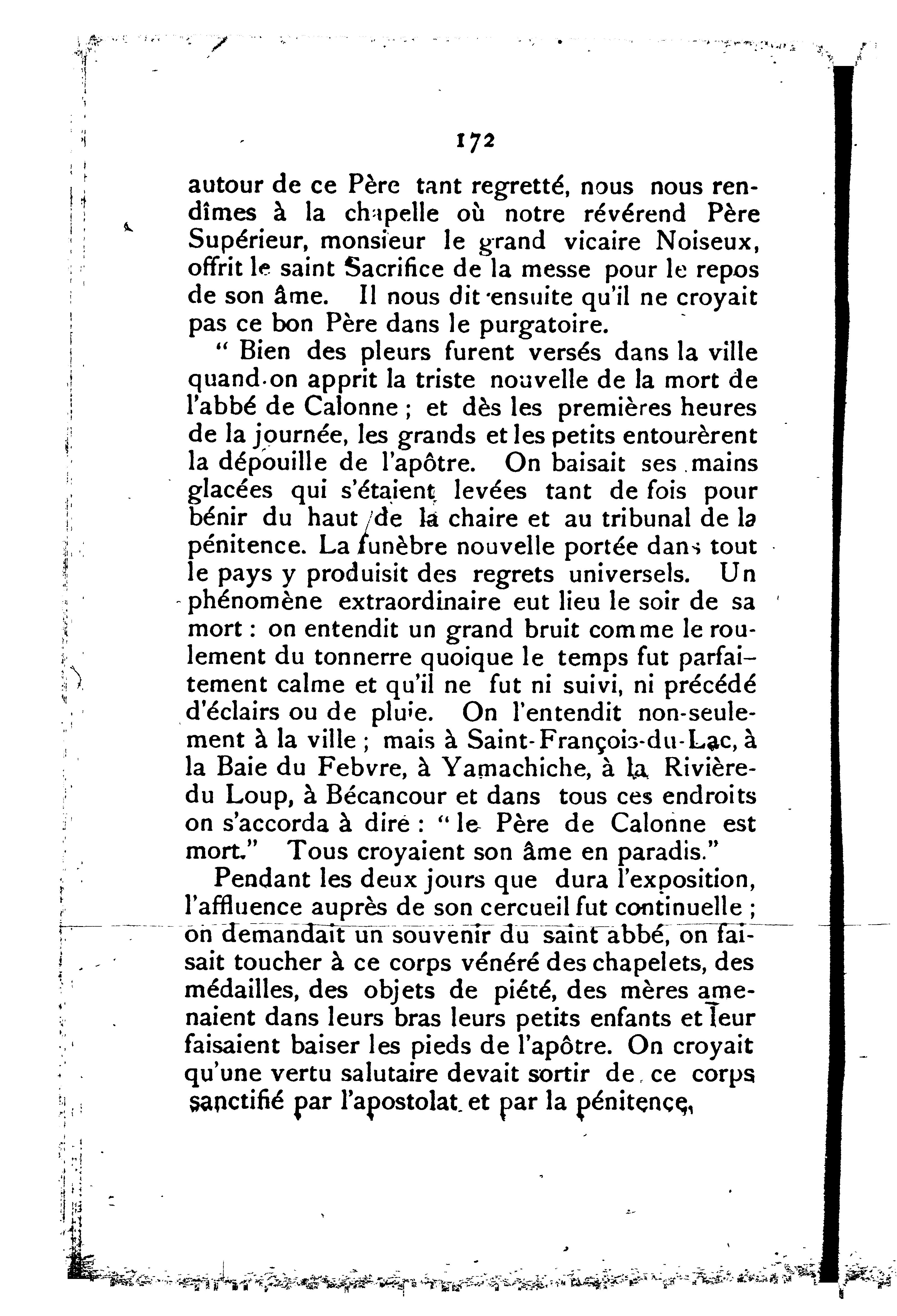 172

autour de ce Père tant regretté, nous nous rendîmes à la chapelle où notre révérend Père Supérieur, monsieur le grand vicaire Noiseux, offrit le saint Sacrifice de la messe pour le repos de son âme. Il nous dit ensuite qu'il ne croyait pas ce bon Père dans le purgatoire.

" Bien des pleurs furent versés dans la ville quand on apprit la triste nouvelle de la mort de l'abbé de Calonne ; et dès les premières heures de la journée, les grands et les petits entourèrent la dépouille de l'apôtre. On baisait ses mains glacées qui s'étaient levées tant de fois pour bénir du haut de la chaire et au tribunal de la pénitence. La funèbre nouvelle portée dans tout le pays y produisit des regrets universels. Un phénomène extraordinaire eut lieu le soir de sa mort : on entendit un grand bruit comme le roulement du tonnerre quoique le temps fut parfaitement calme et qu'il ne fut ni suivi, ni précédé d'éclairs ou de pluie. On l'entendit non-seulement à la ville ; mais à Saint-François-du-Lac, à la Baie du Febvre, à Yamachiche, à la Rivière-du Loup, à Bécancour et dans tous ces endroits on s'accorda à dire : " le Père de Calonne est mort." Tous croyaient son âme en paradis."

Pendant les deux jours que dura l'exposition, l'affluence auprès de son cercueil fut continuelle ; on demandait un souvenir du saint abbé, on faisait toucher à ce corps vénéré des chapelets, des médailles, des objets de piété, des mères amenaient dans leurs bras leurs petits enfants et leur faisaient baiser les pieds de l'apôtre. On croyait qu'une vertu salutaire devait sortir de ce corps sanctifié par l'apostolat et par la pénitence,